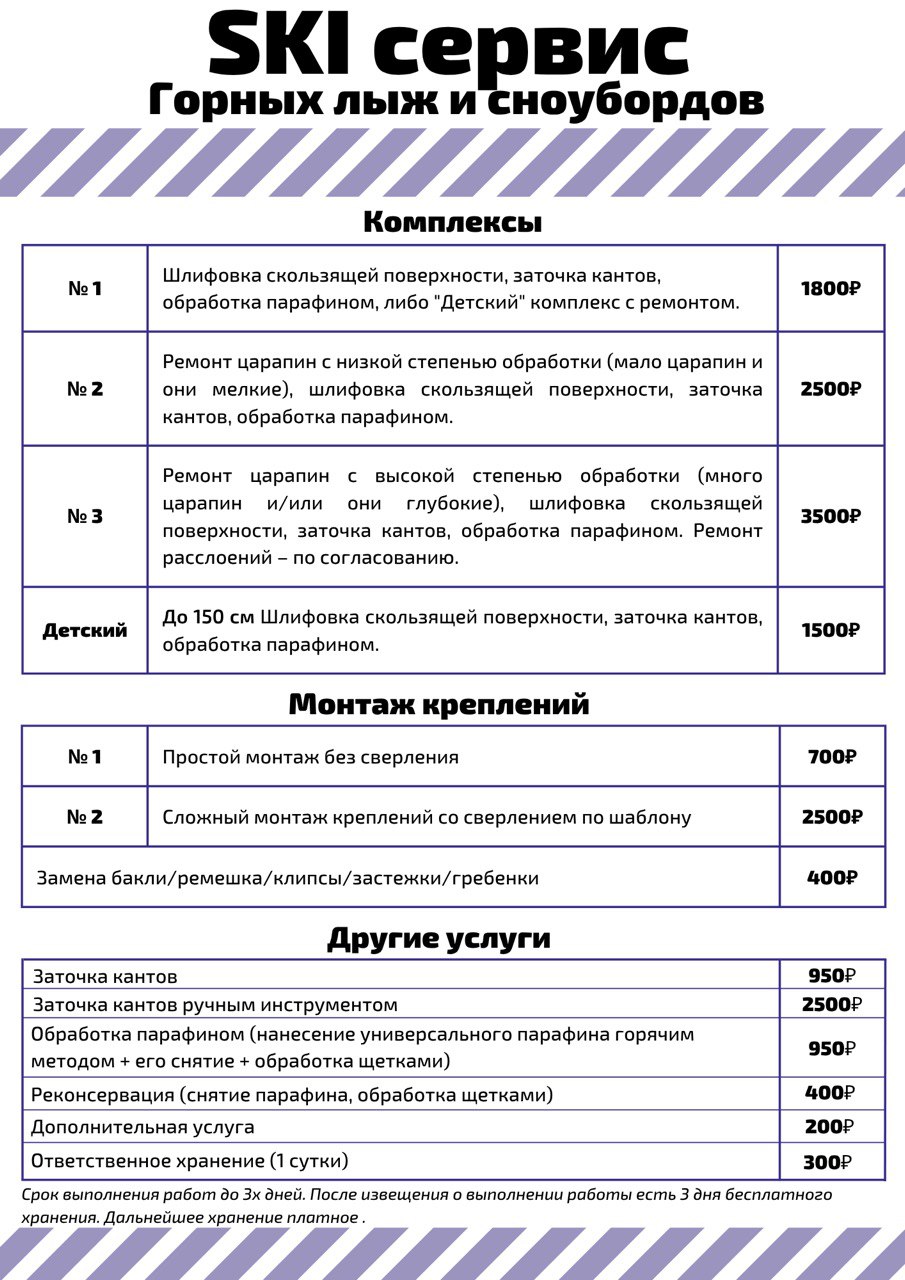 SKI сервис
Горных лыж и сноубордов

Комплексы

| № 1 | Шлифовка скользящей поверхности, заточка кантов, обработка парафином, либо "Детский" комплекс с ремонтом. | 1800₽ |
|---|---|---|
| № 2 | Ремонт царапин с низкой степенью обработки (мало царапин и они мелкие), шлифовка скользящей поверхности, заточка кантов, обработка парафином. | 2500₽ |
| № 3 | Ремонт царапин с высокой степенью обработки (много царапин и/или они глубокие), шлифовка скользящей поверхности, заточка кантов, обработка парафином. Ремонт расслоений – по согласованию. | 3500₽ |
| Детский | До 150 см Шлифовка скользящей поверхности, заточка кантов, обработка парафином. | 1500₽ |

Монтаж креплений

| № 1 | Простой монтаж без сверления | 700₽ |
|---|---|---|
| № 2 | Сложный монтаж креплений со сверлением по шаблону | 2500₽ |
| Замена бакли/ремешка/клипсы/застежки/гребенки | | 400₽ |

Другие услуги

| Заточка кантов | 950₽ |
|---|---|
| Заточка кантов ручным инструментом | 2500₽ |
| Обработка парафином (нанесение универсального парафина горячим методом + его снятие + обработка щетками) | 950₽ |
| Реконсервация (снятие парафина, обработка щетками) | 400₽ |
| Дополнительная услуга | 200₽ |
| Ответственное хранение (1 сутки) | 300₽ |

Срок выполнения работ до 3х дней. После извещения о выполнении работы есть 3 дня бесплатного хранения. Дальнейшее хранение платное .